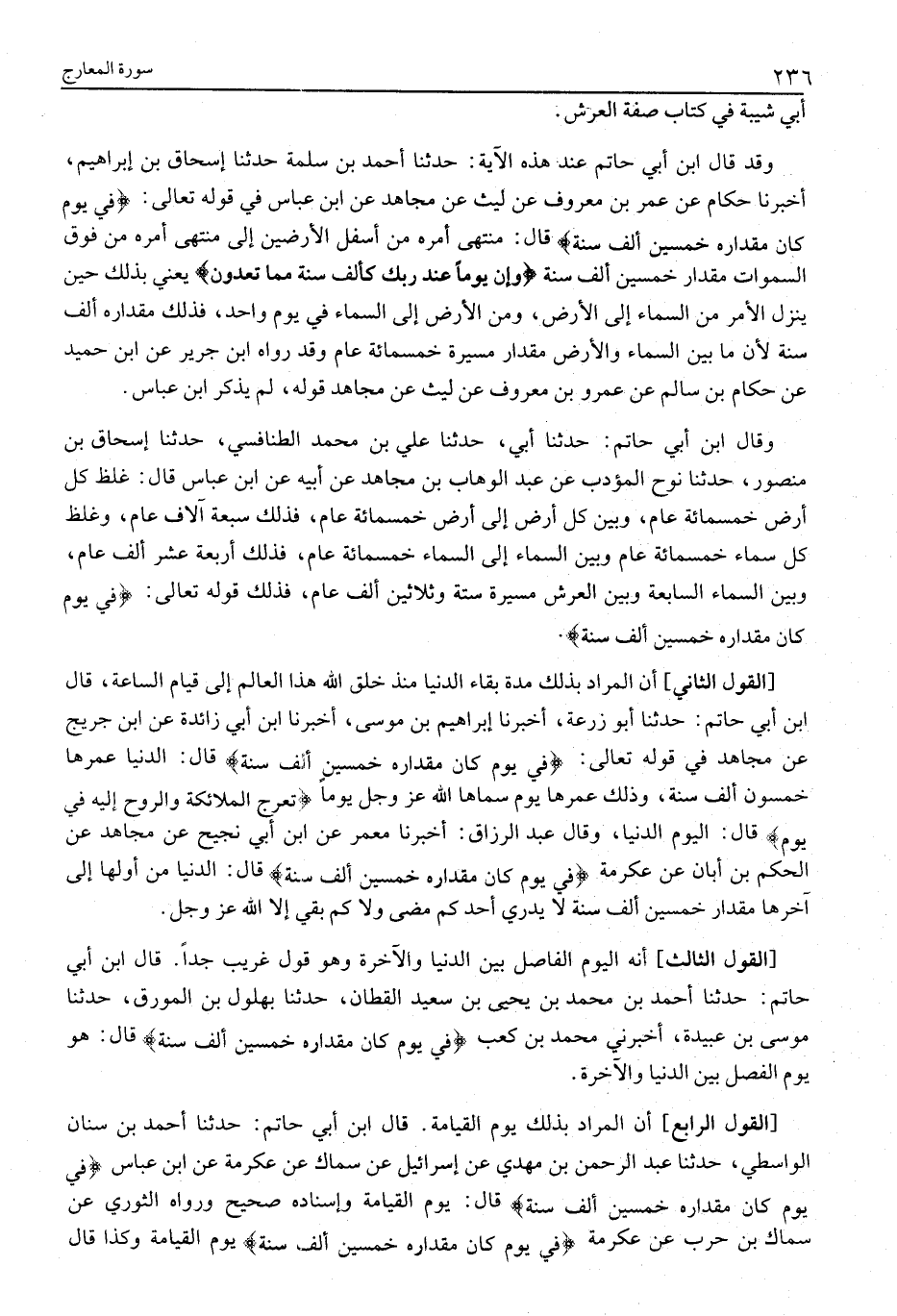 ٢٣٦ سورة المعارج

أبي شيبة في كتاب صفة العرش.

وقد قال ابن أبي حاتم عند هذه الآية: حدثنا أحمد بن سلمة حدثنا إسحاق بن إبراهيم، أخبرنا حكام عن عمر بن معروف عن ليث عن مجاهد عن ابن عباس في قوله تعالى: ﴿في يوم كان مقداره خمسين ألف سنة﴾ قال: منتهى أمره من أسفل الأرضين إلى منتهى أمره من فوق السموات مقدار خمسين ألف سنة ﴿وإن يوماً عند ربك كألف سنة مما تعدون﴾ يعني بذلك حين ينزل الأمر من السماء إلى الأرض، ومن الأرض إلى السماء في يوم واحد، فذلك مقداره ألف سنة لأن ما بين السماء والأرض مقدار مسيرة خمسمائة عام وقد رواه ابن جرير عن ابن حميد عن حكام بن سالم عن عمرو بن معروف عن ليث عن مجاهد قوله، لم يذكر ابن عباس.

وقال ابن أبي حاتم: حدثنا أبي، حدثنا علي بن محمد الطنافسي، حدثنا إسحاق بن منصور، حدثنا نوح المؤدب عن عبد الوهاب بن مجاهد عن أبيه عن ابن عباس قال: غلظ كل أرض خمسمائة عام، وبين كل أرض إلى أرض خمسمائة عام، فذلك سبعة آلاف عام، وغلظ كل سماء خمسمائة عام وبين السماء إلى السماء خمسمائة عام، فذلك أربعة عشر ألف عام، وبين السماء السابعة وبين العرش مسيرة ستة وثلاثين ألف عام، فذلك قوله تعالى: ﴿في يوم كان مقداره خمسين ألف سنة﴾.

[القول الثاني] أن المراد بذلك مدة بقاء الدنيا منذ خلق الله هذا العالم إلى قيام الساعة، قال ابن أبي حاتم: حدثنا أبو زرعة، أخبرنا إبراهيم بن موسى، أخبرنا ابن أبي زائدة عن ابن جريج عن مجاهد في قوله تعالى: ﴿في يوم كان مقداره خمسين ألف سنة﴾ قال: الدنيا عمرها خمسون ألف سنة، وذلك عمرها يوم سماها الله عز وجل يوماً ﴿تعرج الملائكة والروح إليه في يوم﴾ قال: اليوم الدنيا، وقال عبد الرزاق: أخبرنا معمر عن ابن أبي نجيح عن مجاهد عن الحكم بن أبان عن عكرمة ﴿في يوم كان مقداره خمسين ألف سنة﴾ قال: الدنيا من أولها إلى آخرها مقدار خمسين ألف سنة لا يدري أحد كم مضى ولا كم بقي إلا الله عز وجل.

[القول الثالث] أنه اليوم الفاصل بين الدنيا والآخرة وهو قول غريب جداً. قال ابن أبي حاتم: حدثنا أحمد بن محمد بن يحيى بن سعيد القطان، حدثنا بهلول بن المورق، حدثنا موسى بن عبيدة، أخبرني محمد بن كعب ﴿في يوم كان مقداره خمسين ألف سنة﴾ قال: هو يوم الفصل بين الدنيا والآخرة.

[القول الرابع] أن المراد بذلك يوم القيامة. قال ابن أبي حاتم: حدثنا أحمد بن سنان الواسطي، حدثنا عبد الرحمن بن مهدي عن إسرائيل عن سماك عن عكرمة عن ابن عباس ﴿في يوم كان مقداره خمسين ألف سنة﴾ قال: يوم القيامة وإسناده صحيح ورواه الثوري عن سماك بن حرب عن عكرمة ﴿في يوم كان مقداره خمسين ألف سنة﴾ يوم القيامة وكذا قال